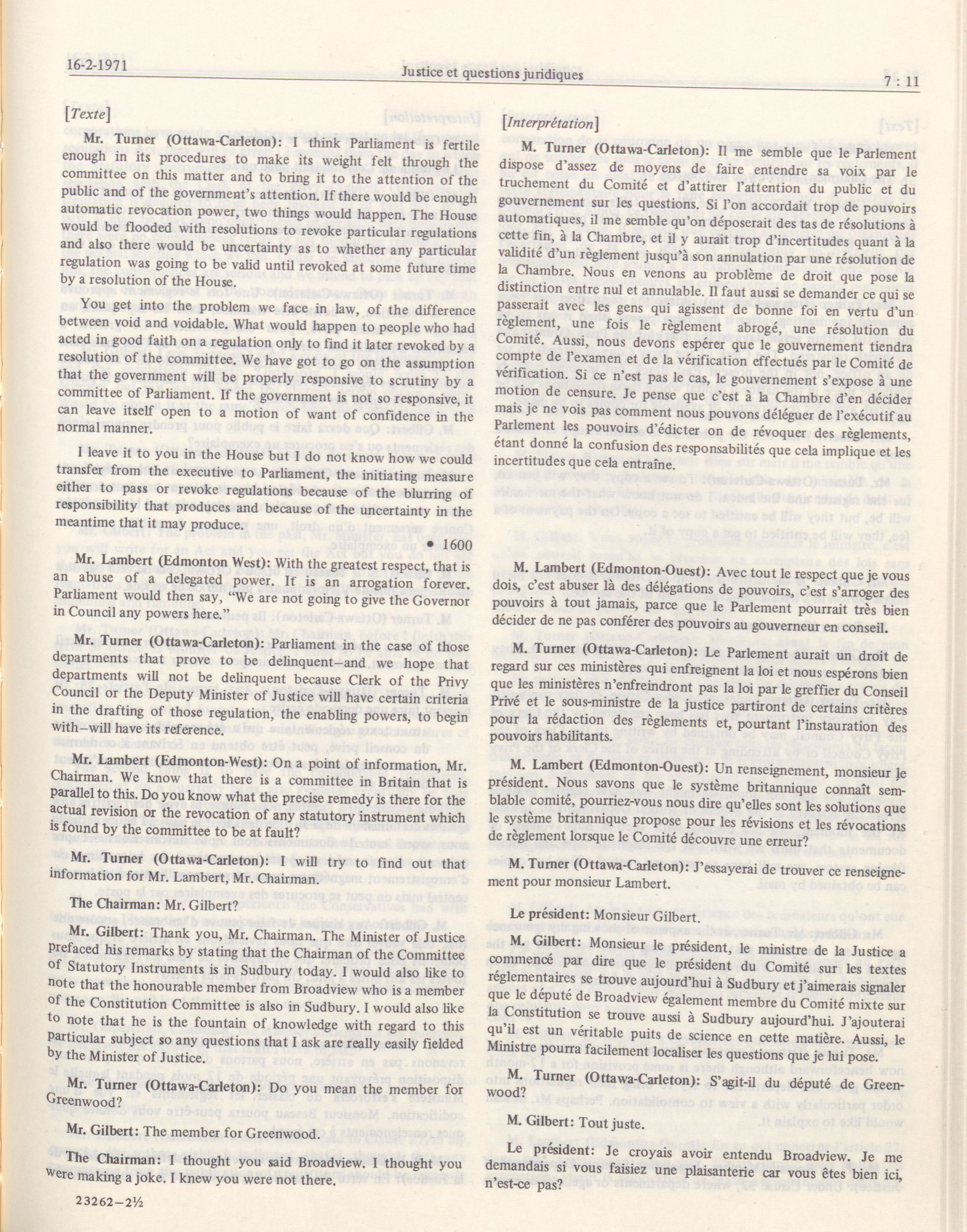 16-2-1971 Justice et questions juridiques 7 : 11

[Texte]

Mr. Turner (Ottawa-Carleton): I think Parliament is fertile enough in its procedures to make its weight felt through the committee on this matter and to bring it to the attention of the public and of the government's attention. If there would be enough automatic revocation power, two things would happen. The House would be flooded with resolutions to revoke particular regulations and also there would be uncertainty as to whether any particular regulation was going to be valid until revoked at some future time by a resolution of the House.

You get into the problem we face in law, of the difference between void and voidable. What would happen to people who had acted in good faith on a regulation only to find it later revoked by a resolution of the committee. We have got to go on the assumption that the government will be properly responsive to scrutiny by a committee of Parliament. If the government is not so responsive, it can leave itself open to a motion of want of confidence in the normal manner.

I leave it to you in the House but I do not know how we could transfer from the executive to Parliament, the initiating measure either to pass or revoke regulations because of the blurring of responsibility that produces and because of the uncertainty in the meantime that it may produce.

• 1600

Mr. Lambert (Edmonton West): With the greatest respect, that is an abuse of a delegated power. It is an arrogation forever. Parliament would then say, "We are not going to give the Governor in Council any powers here."

Mr. Turner (Ottawa-Carleton): Parliament in the case of those departments that prove to be delinquent—and we hope that departments will not be delinquent because Clerk of the Privy Council or the Deputy Minister of Justice will have certain criteria in the drafting of those regulation, the enabling powers, to begin with—will have its reference.

Mr. Lambert (Edmonton-West): On a point of information, Mr. Chairman. We know that there is a committee in Britain that is parallel to this. Do you know what the precise remedy is there for the actual revision or the revocation of any statutory instrument which is found by the committee to be at fault?

Mr. Turner (Ottawa-Carleton): I will try to find out that information for Mr. Lambert, Mr. Chairman.

The Chairman: Mr. Gilbert?

Mr. Gilbert: Thank you, Mr. Chairman. The Minister of Justice prefaced his remarks by stating that the Chairman of the Committee of Statutory Instruments is in Sudbury today. I would also like to note that the honourable member from Broadview who is a member of the Constitution Committee is also in Sudbury. I would also like to note that he is the fountain of knowledge with regard to this particular subject so any questions that I ask are really easily fielded by the Minister of Justice.

Mr. Turner (Ottawa-Carleton): Do you mean the member for Greenwood?

Mr. Gilbert: The member for Greenwood.

The Chairman: I thought you said Broadview. I thought you were making a joke. I knew you were not there.

23262—2½

[Interprétation]

M. Turner (Ottawa-Carleton): Il me semble que le Parlement dispose d'assez de moyens de faire entendre sa voix par le truchement du Comité et d'attirer l'attention du public et du gouvernement sur les questions. Si l'on accordait trop de pouvoirs automatiques, il me semble qu'on déposerait des tas de résolutions à cette fin, à la Chambre, et il y aurait trop d'incertitudes quant à la validité d'un règlement jusqu'à son annulation par une résolution de la Chambre. Nous en venons au problème de droit que pose la distinction entre nul et annulable. Il faut aussi se demander ce qui se passerait avec les gens qui agissent de bonne foi en vertu d'un règlement, une fois le règlement abrogé, une résolution du Comité. Aussi, nous devons espérer que le gouvernement tiendra compte de l'examen et de la vérification effectués par le Comité de vérification. Si ce n'est pas le cas, le gouvernement s'expose à une motion de censure. Je pense que c'est à la Chambre d'en décider mais je ne vois pas comment nous pouvons déléguer de l'exécutif au Parlement les pouvoirs d'édicter on de révoquer des règlements, étant donné la confusion des responsabilités que cela implique et les incertitudes que cela entraîne.

M. Lambert (Edmonton-Ouest): Avec tout le respect que je vous dois, c'est abuser là des délégations de pouvoirs, c'est s'arroger des pouvoirs à tout jamais, parce que le Parlement pourrait très bien décider de ne pas conférer des pouvoirs au gouverneur en conseil.

M. Turner (Ottawa-Carleton): Le Parlement aurait un droit de regard sur ces ministères qui enfreignent la loi et nous espérons bien que les ministères n'enfreindront pas la loi par le greffier du Conseil Privé et le sous-ministre de la justice partiront de certains critères pour la rédaction des règlements et, pourtant l'instauration des pouvoirs habilitants.

M. Lambert (Edmonton-Ouest): Un renseignement, monsieur le président. Nous savons que le système britannique connaît semblable comité, pourriez-vous nous dire qu'elles sont les solutions que le système britannique propose pour les révisions et les révocations de règlement lorsque le Comité découvre une erreur?

M. Turner (Ottawa-Carleton): J'essayerai de trouver ce renseignement pour monsieur Lambert.

Le président: Monsieur Gilbert.

M. Gilbert: Monsieur le président, le ministre de la Justice a commencé par dire que le président du Comité sur les textes réglementaires se trouve aujourd'hui à Sudbury et j'aimerais signaler que le député de Broadview également membre du Comité mixte sur la Constitution se trouve aussi à Sudbury aujourd'hui. J'ajouterai qu'il est un véritable puits de science en cette matière. Aussi, le Ministre pourra facilement localiser les questions que je lui pose.

M. Turner (Ottawa-Carleton): S'agit-il du député de Greenwood?

M. Gilbert: Tout juste.

Le président: Je croyais avoir entendu Broadview. Je me demandais si vous faisiez une plaisanterie car vous êtes bien ici, n'est-ce pas?